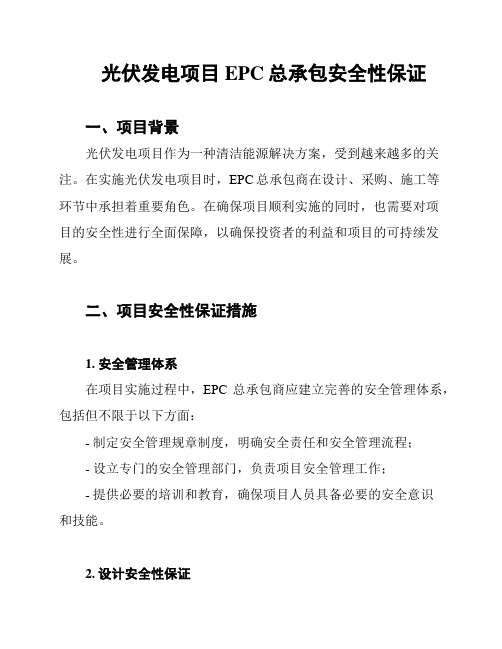 光伏发电项目 EPC 总承包安全性保证

一、项目背景

光伏发电项目作为一种清洁能源解决方案，受到越来越多的关注。在实施光伏发电项目时，EPC 总承包商在设计、采购、施工等环节中承担着重要角色。在确保项目顺利实施的同时，也需要对项目的安全性进行全面保障，以确保投资者的利益和项目的可持续发展。

二、项目安全性保证措施

1. 安全管理体系

在项目实施过程中，EPC 总承包商应建立完善的安全管理体系，包括但不限于以下方面：

- 制定安全管理规章制度，明确安全责任和安全管理流程；

- 设立专门的安全管理部门，负责项目安全管理工作；

- 提供必要的培训和教育，确保项目人员具备必要的安全意识和技能。

2. 设计安全性保证